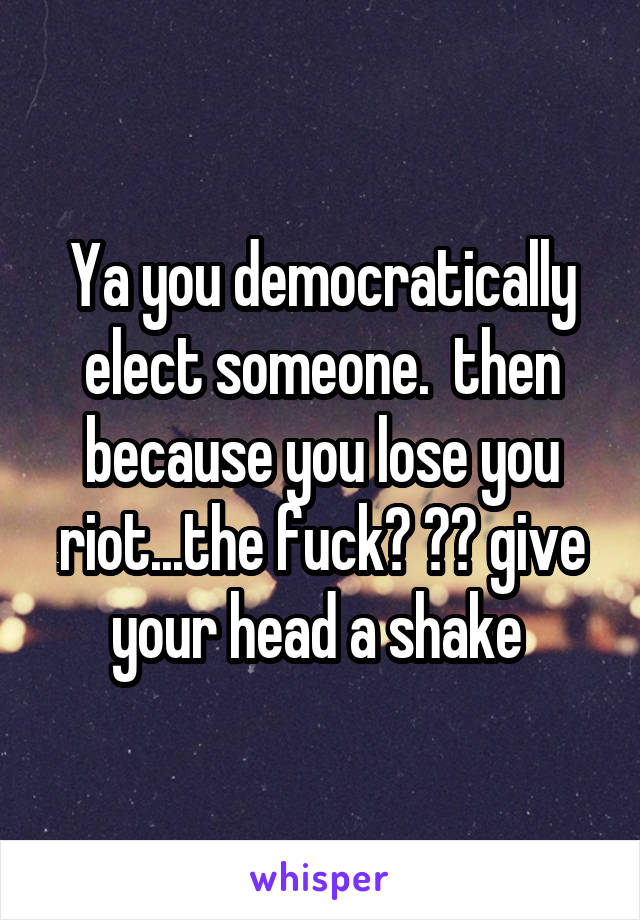 Ya you democratically elect someone.  then because you lose you riot...the fuck? ?? give your head a shake

whisper